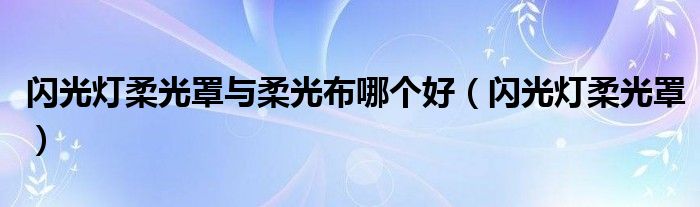 闪光灯柔光罩与柔光布哪个好（闪光灯柔光罩）